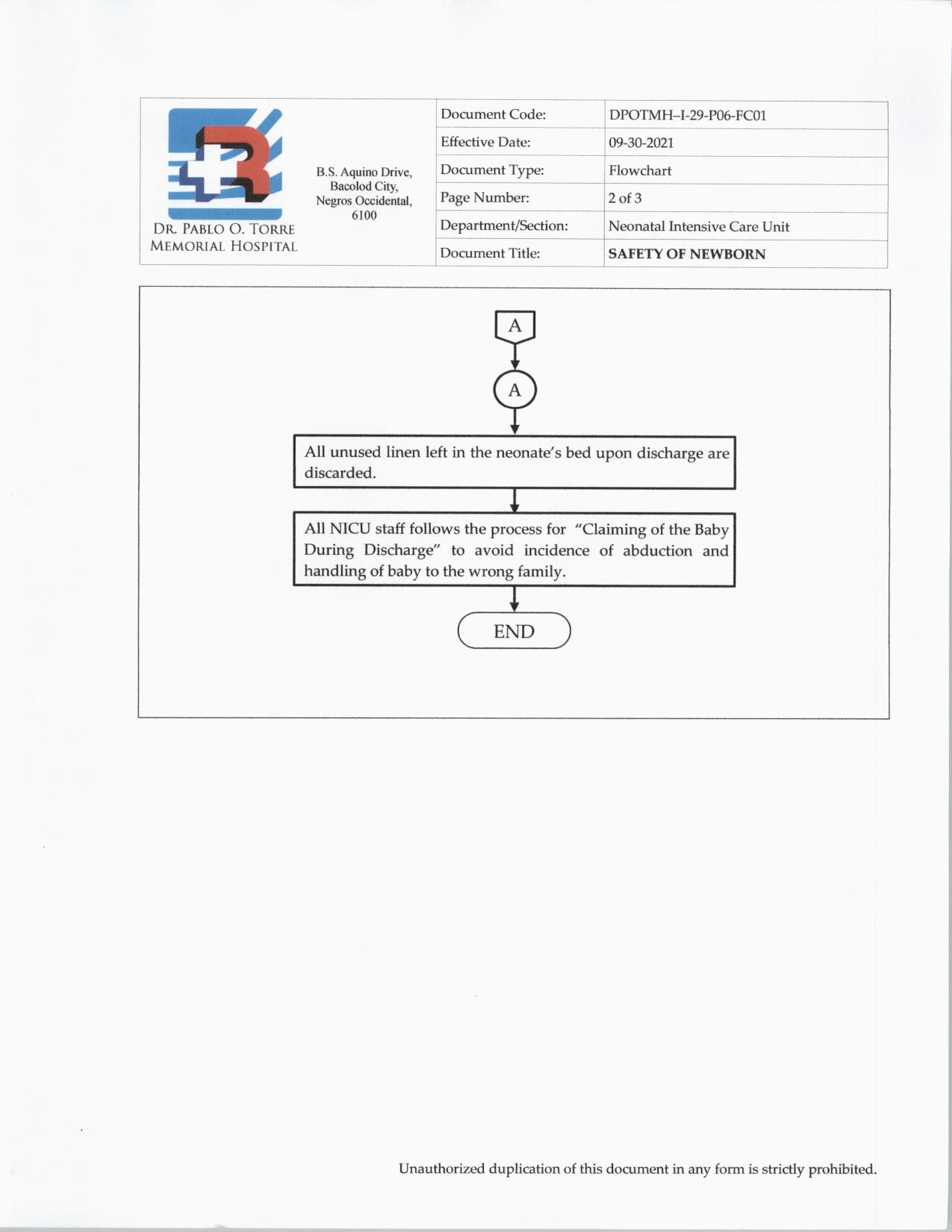 DR. PABLO O. TORRE MEMORIAL HOSPITAL

B.S. Aquino Drive, Bacolod City, Negros Occidental, 6100

| Document Code: | DPOTMH–I-29-P06-FC01 |
|---|---|
| Effective Date: | 09-30-2021 |
| Document Type: | Flowchart |
| Page Number: | 2 of 3 |
| Department/Section: | Neonatal Intensive Care Unit |
| Document Title: | SAFETY OF NEWBORN |

A

A

All unused linen left in the neonate's bed upon discharge are discarded.

All NICU staff follows the process for "Claiming of the Baby During Discharge" to avoid incidence of abduction and handling of baby to the wrong family.

END

Unauthorized duplication of this document in any form is strictly prohibited.